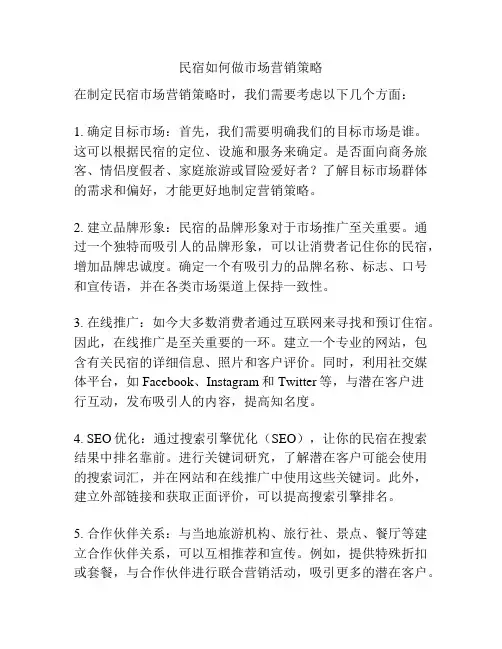 民宿如何做市场营销策略

在制定民宿市场营销策略时，我们需要考虑以下几个方面：

1. 确定目标市场：首先，我们需要明确我们的目标市场是谁。这可以根据民宿的定位、设施和服务来确定。是否面向商务旅客、情侣度假者、家庭旅游或冒险爱好者？了解目标市场群体的需求和偏好，才能更好地制定营销策略。

2. 建立品牌形象：民宿的品牌形象对于市场推广至关重要。通过一个独特而吸引人的品牌形象，可以让消费者记住你的民宿，增加品牌忠诚度。确定一个有吸引力的品牌名称、标志、口号和宣传语，并在各类市场渠道上保持一致性。

3. 在线推广：如今大多数消费者通过互联网来寻找和预订住宿。因此，在线推广是至关重要的一环。建立一个专业的网站，包含有关民宿的详细信息、照片和客户评价。同时，利用社交媒体平台，如 Facebook、Instagram 和 Twitter 等，与潜在客户进行互动，发布吸引人的内容，提高知名度。

4. SEO 优化：通过搜索引擎优化（SEO），让你的民宿在搜索结果中排名靠前。进行关键词研究，了解潜在客户可能会使用的搜索词汇，并在网站和在线推广中使用这些关键词。此外，建立外部链接和获取正面评价，可以提高搜索引擎排名。

5. 合作伙伴关系：与当地旅游机构、旅行社、景点、餐厅等建立合作伙伴关系，可以互相推荐和宣传。例如，提供特殊折扣或套餐，与合作伙伴进行联合营销活动，吸引更多的潜在客户。